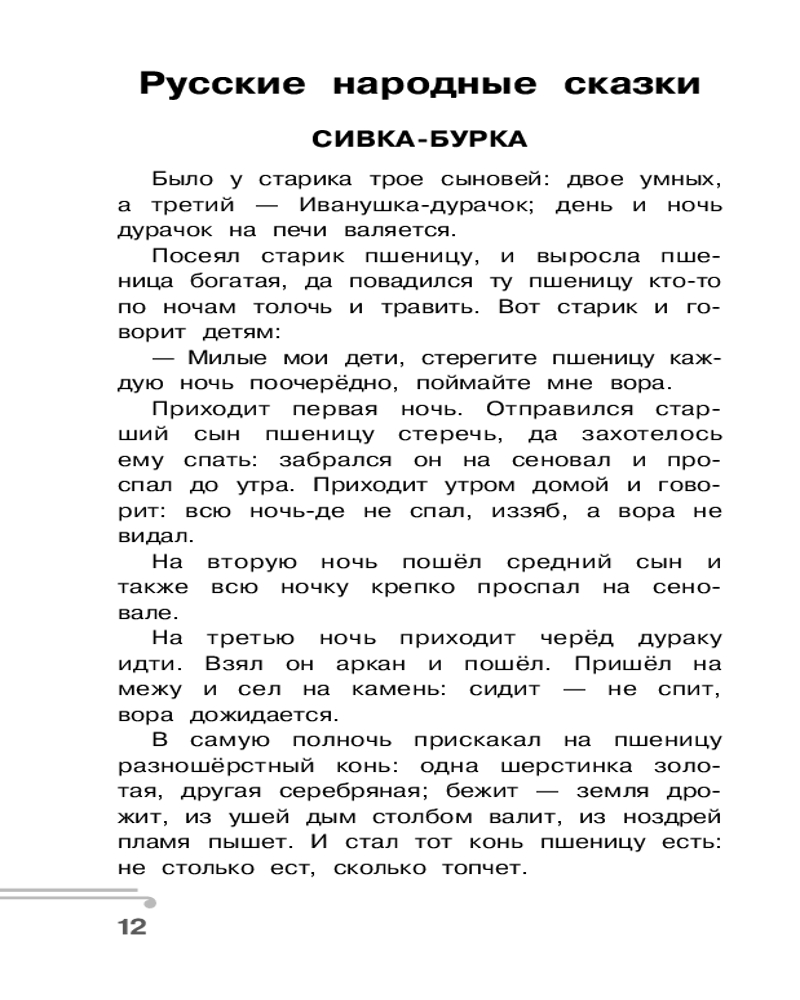 Русские народные сказки

СИВКА-БУРКА

Было у старика трое сыновей: двое умных, а третий — Иванушка-дурачок; день и ночь дурачок на печи валяется.

Посеял старик пшеницу, и выросла пшеница богатая, да повадился ту пшеницу кто-то по ночам толочь и травить. Вот старик и говорит детям:

— Милые мои дети, стерегите пшеницу каждую ночь поочерёдно, поймайте мне вора.

Приходит первая ночь. Отправился старший сын пшеницу стеречь, да захотелось ему спать: забрался он на сеновал и проспал до утра. Приходит утром домой и говорит: всю ночь-де не спал, иззяб, а вора не видал.

На вторую ночь пошёл средний сын и также всю ночку крепко проспал на сеновале.

На третью ночь приходит черёд дураку идти. Взял он аркан и пошёл. Пришёл на межу и сел на камень: сидит — не спит, вора дожидается.

В самую полночь прискакал на пшеницу разношёрстный конь: одна шерстинка золотая, другая серебряная; бежит — земля дрожит, из ушей дым столбом валит, из ноздрей пламя пышет. И стал тот конь пшеницу есть: не столько ест, сколько топчет.

12